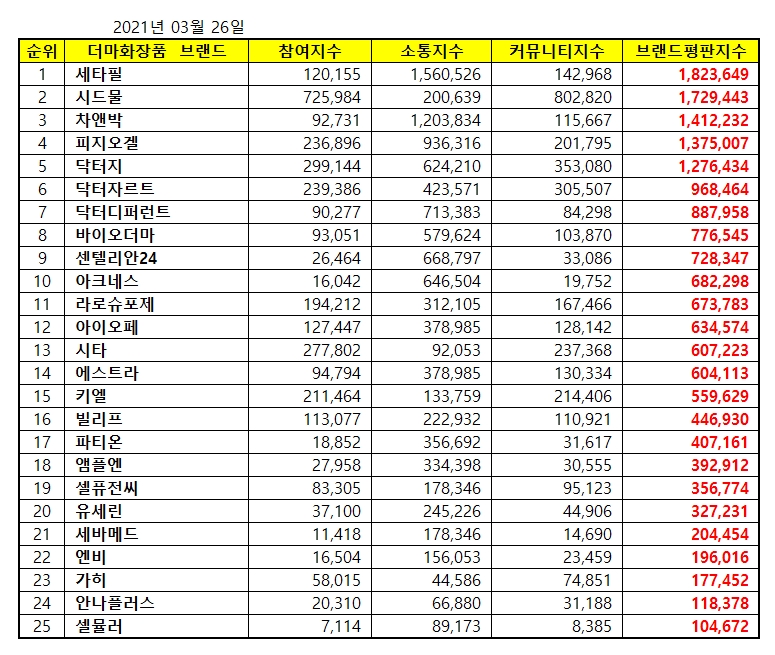 2021년 03월 26일

| 순위 | 더마화장품 브랜드 | 참여지수 | 소통지수 | 커뮤니티지수 | 브랜드평판지수 |
|---|---|---|---|---|---|
| 1 | 세타필 | 120,155 | 1,560,526 | 142,968 | 1,823,649 |
| 2 | 시드물 | 725,984 | 200,639 | 802,820 | 1,729,443 |
| 3 | 차앤박 | 92,731 | 1,203,834 | 115,667 | 1,412,232 |
| 4 | 피지오겔 | 236,896 | 936,316 | 201,795 | 1,375,007 |
| 5 | 닥터지 | 299,144 | 624,210 | 353,080 | 1,276,434 |
| 6 | 닥터자르트 | 239,386 | 423,571 | 305,507 | 968,464 |
| 7 | 닥터디퍼런트 | 90,277 | 713,383 | 84,298 | 887,958 |
| 8 | 바이오더마 | 93,051 | 579,624 | 103,870 | 776,545 |
| 9 | 센텔리안24 | 26,464 | 668,797 | 33,086 | 728,347 |
| 10 | 아크네스 | 16,042 | 646,504 | 19,752 | 682,298 |
| 11 | 라로슈포제 | 194,212 | 312,105 | 167,466 | 673,783 |
| 12 | 아이오페 | 127,447 | 378,985 | 128,142 | 634,574 |
| 13 | 시타 | 277,802 | 92,053 | 237,368 | 607,223 |
| 14 | 에스트라 | 94,794 | 378,985 | 130,334 | 604,113 |
| 15 | 키엘 | 211,464 | 133,759 | 214,406 | 559,629 |
| 16 | 빌리프 | 113,077 | 222,932 | 110,921 | 446,930 |
| 17 | 파티온 | 18,852 | 356,692 | 31,617 | 407,161 |
| 18 | 앰플엔 | 27,958 | 334,398 | 30,555 | 392,912 |
| 19 | 셀퓨전씨 | 83,305 | 178,346 | 95,123 | 356,774 |
| 20 | 유세린 | 37,100 | 245,226 | 44,906 | 327,231 |
| 21 | 세바메드 | 11,418 | 178,346 | 14,690 | 204,454 |
| 22 | 엔비 | 16,504 | 156,053 | 23,459 | 196,016 |
| 23 | 가히 | 58,015 | 44,586 | 74,851 | 177,452 |
| 24 | 안나플러스 | 20,310 | 66,880 | 31,188 | 118,378 |
| 25 | 셀뮬러 | 7,114 | 89,173 | 8,385 | 104,672 |